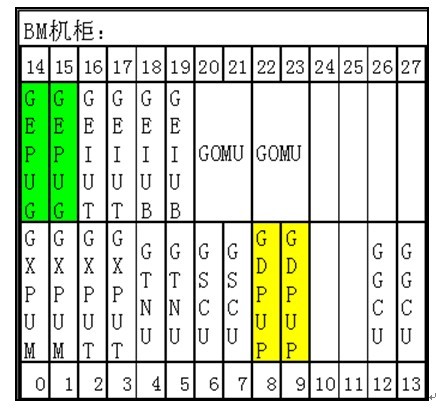 BM机柜：

| 14 | 15 | 16 | 17 | 18 | 19 | 20 | 21 | 22 | 23 | 24 | 25 | 26 | 27 |
|---|---|---|---|---|---|---|---|---|---|---|---|---|---|
| GEPUG | GEPUG | GEIUT | GEIUT | GEIUB | GEIUB | GOMU | | GOMU | | | | | |
| GXPUM | GXPUM | GXPUT | GXPUT | GTNU | GTNU | GSCU | GSCU | GDPUP | GDPUP | | | GGCU | GGCU |
| 0 | 1 | 2 | 3 | 4 | 5 | 6 | 7 | 8 | 9 | 10 | 11 | 12 | 13 |